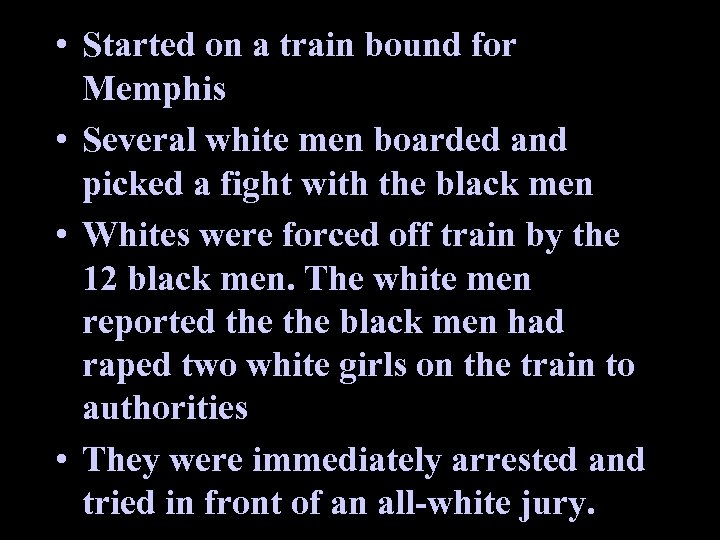 • Started on a train bound for Memphis
• Several white men boarded and picked a fight with the black men
• Whites were forced off train by the 12 black men. The white men reported the the black men had raped two white girls on the train to authorities
• They were immediately arrested and tried in front of an all-white jury.